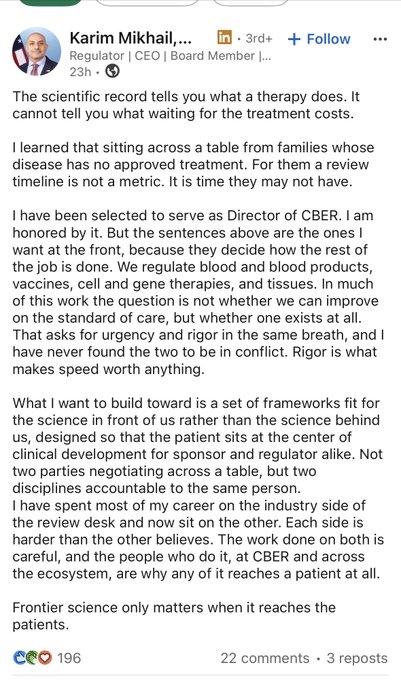 Karim Mikhail,... in • 3rd+ + Follow •••
Regulator | CEO | Board Member |...
23h •

The scientific record tells you what a therapy does. It cannot tell you what waiting for the treatment costs.

I learned that sitting across a table from families whose disease has no approved treatment. For them a review timeline is not a metric. It is time they may not have.

I have been selected to serve as Director of CBER. I am honored by it. But the sentences above are the ones I want at the front, because they decide how the rest of the job is done. We regulate blood and blood products, vaccines, cell and gene therapies, and tissues. In much of this work the question is not whether we can improve on the standard of care, but whether one exists at all. That asks for urgency and rigor in the same breath, and I have never found the two to be in conflict. Rigor is what makes speed worth anything.

What I want to build toward is a set of frameworks fit for the science in front of us rather than the science behind us, designed so that the patient sits at the center of clinical development for sponsor and regulator alike. Not two parties negotiating across a table, but two disciplines accountable to the same person.
I have spent most of my career on the industry side of the review desk and now sit on the other. Each side is harder than the other believes. The work done on both is careful, and the people who do it, at CBER and across the ecosystem, are why any of it reaches a patient at all.

Frontier science only matters when it reaches the patients.

196 22 comments • 3 reposts